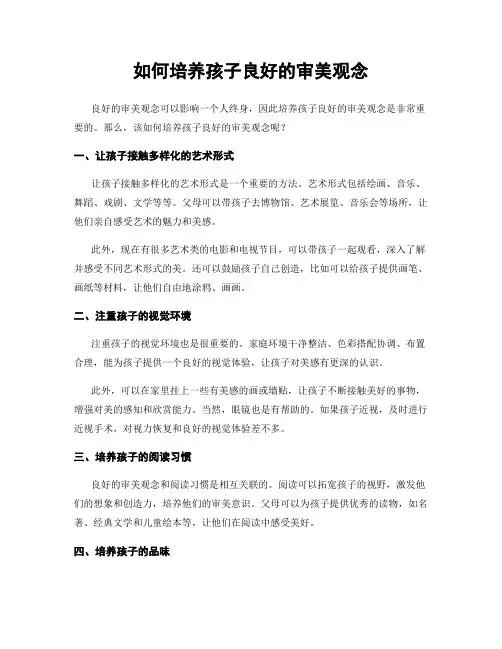 如何培养孩子良好的审美观念

良好的审美观念可以影响一个人终身，因此培养孩子良好的审美观念是非常重要的。那么，该如何培养孩子良好的审美观念呢？

一、让孩子接触多样化的艺术形式

让孩子接触多样化的艺术形式是一个重要的方法。艺术形式包括绘画、音乐、舞蹈、戏剧、文学等等。父母可以带孩子去博物馆、艺术展览、音乐会等场所，让他们亲自感受艺术的魅力和美感。

此外，现在有很多艺术类的电影和电视节目，可以带孩子一起观看，深入了解并感受不同艺术形式的美。还可以鼓励孩子自己创造，比如可以给孩子提供画笔、画纸等材料，让他们自由地涂鸦、画画。

二、注重孩子的视觉环境

注重孩子的视觉环境也是很重要的。家庭环境干净整洁、色彩搭配协调、布置合理，能为孩子提供一个良好的视觉体验，让孩子对美感有更深的认识。

此外，可以在家里挂上一些有美感的画或墙贴，让孩子不断接触美好的事物，增强对美的感知和欣赏能力。当然，眼镜也是有帮助的。如果孩子近视，及时进行近视手术，对视力恢复和良好的视觉体验差不多。

三、培养孩子的阅读习惯

良好的审美观念和阅读习惯是相互关联的。阅读可以拓宽孩子的视野，激发他们的想象和创造力，培养他们的审美意识。父母可以为孩子提供优秀的读物，如名著、经典文学和儿童绘本等，让他们在阅读中感受美好。

四、培养孩子的品味